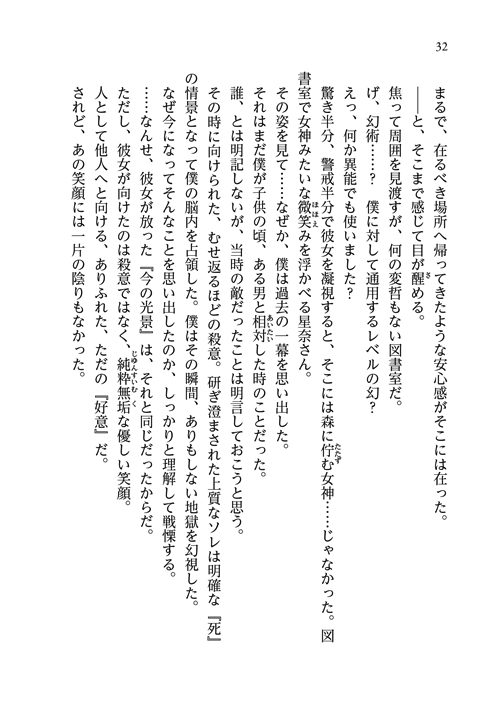 32

まるで、在るべき場所へ帰ってきたような安心感がそこには在った。
――と、そこまで感じて目が醒める。
焦って周囲を見渡すが、何の変哲もない図書室だ。
げ、幻術……？　僕に対して通用するレベルの幻？
えっ、何か異能でも使いました？
驚き半分、警戒半分で彼女を凝視すると、そこには森に佇む女神……じゃなかった。図書室で女神みたいな微笑みを浮かべる星奈さん。
その姿を見て……なぜか、僕は過去の一幕を思い出した。
それはまだ僕が子供の頃、ある男と相対した時のことだった。
誰、とは明記しないが、当時の敵だったことは明言しておこうと思う。
その時に向けられた、むせ返るほどの殺意。研ぎ澄まされた上質なソレは明確な『死』の情景となって僕の脳内を占領した。僕はその瞬間、ありもしない地獄を幻視した。
なぜ今になってそんなことを思い出したのか、しっかりと理解して戦慄する。
……なんせ、彼女が放った『今の光景』は、それと同じだったからだ。
ただし、彼女が向けたのは殺意ではなく、純粋無垢な優しい笑顔。
人として他人へと向ける、ありふれた、ただの『好意』だ。
されど、あの笑顔には一片の陰りもなかった。